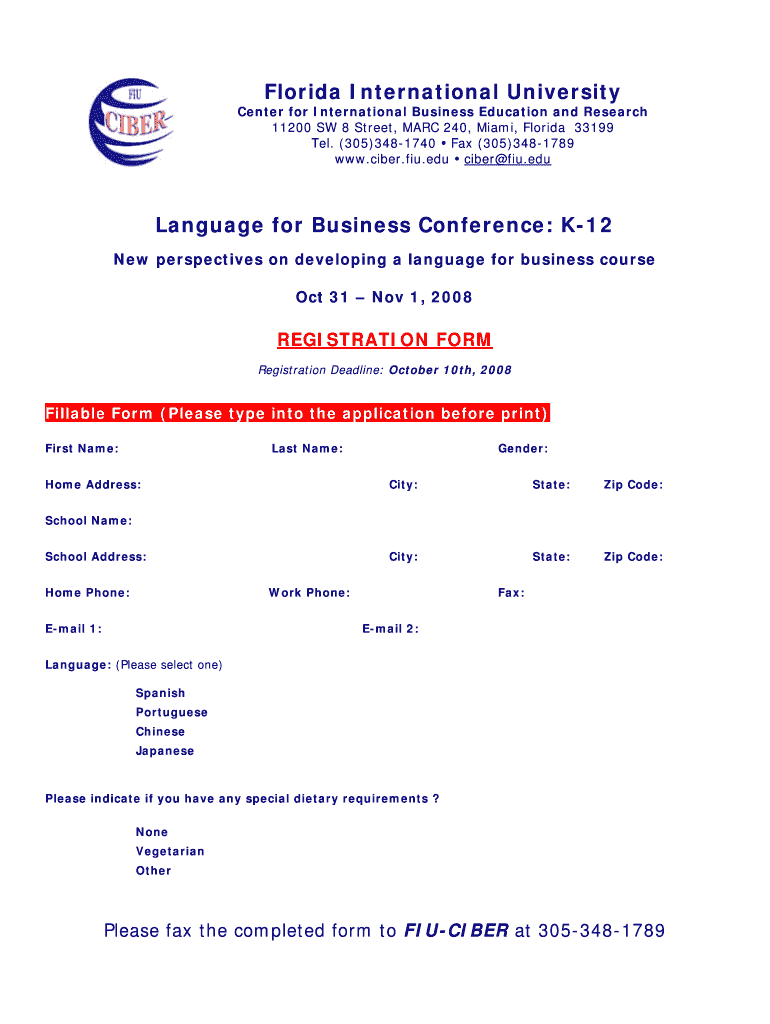 FIU
CIBER

Florida International University
Center for International Business Education and Research
11200 SW 8 Street, MARC 240, Miami, Florida 33199
Tel. (305)348-1740 • Fax (305)348-1789
www.ciber.fiu.edu • ciber@fiu.edu

Language for Business Conference: K-12
New perspectives on developing a language for business course
Oct 31 – Nov 1, 2008

REGISTRATION FORM
Registration Deadline: October 10th, 2008

Fillable Form (Please type into the application before print)

First Name: Last Name: Gender:

Home Address: City: State: Zip Code:

School Name:

School Address: City: State: Zip Code:

Home Phone: Work Phone: Fax:

E-mail 1: E-mail 2:

Language: (Please select one)

Spanish
Portuguese
Chinese
Japanese

Please indicate if you have any special dietary requirements ?

None
Vegetarian
Other

Please fax the completed form to FIU-CIBER at 305-348-1789